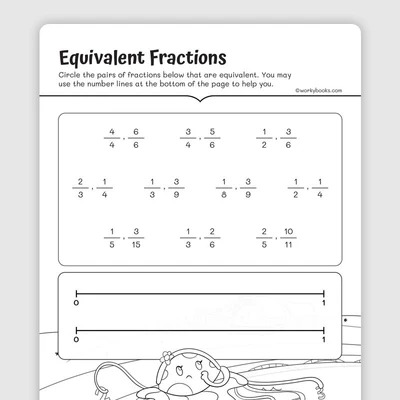 Equivalent Fractions

Circle the pairs of fractions below that are equivalent. You may use the number lines at the bottom of the page to help you.

©workybooks.com

$\frac{4}{4}$ , $\frac{6}{6}$  $\frac{3}{4}$ , $\frac{5}{6}$  $\frac{1}{2}$ , $\frac{3}{6}$

$\frac{2}{3}$ , $\frac{1}{4}$  $\frac{1}{3}$ , $\frac{3}{9}$  $\frac{1}{8}$ , $\frac{3}{9}$  $\frac{1}{2}$ , $\frac{1}{4}$

$\frac{1}{5}$ , $\frac{3}{15}$  $\frac{1}{3}$ , $\frac{2}{6}$  $\frac{2}{5}$ , $\frac{10}{11}$

0 1

0 1